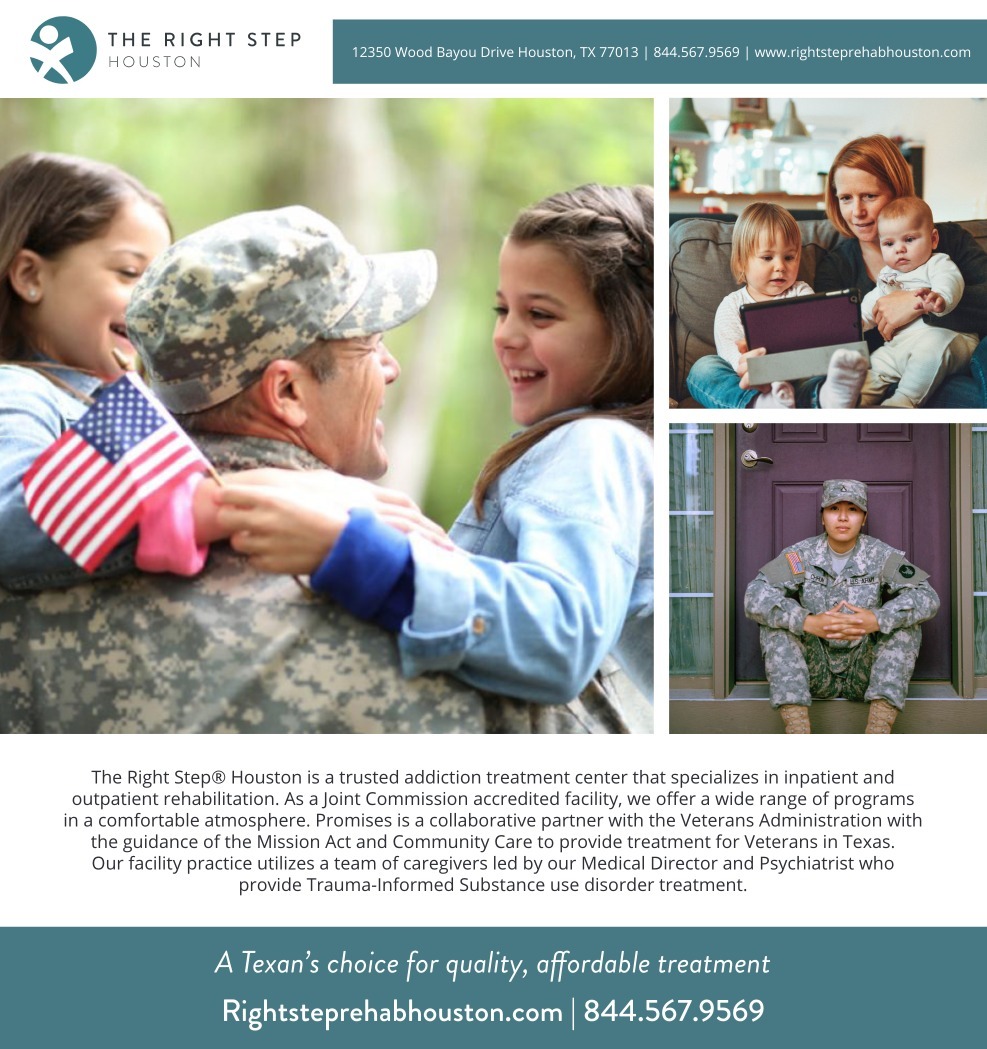 THE RIGHT STEP
HOUSTON

12350 Wood Bayou Drive Houston, TX 77013 | 844.567.9569 | www.rightsteprehabhouston.com

The Right Step® Houston is a trusted addiction treatment center that specializes in inpatient and outpatient rehabilitation. As a Joint Commission accredited facility, we offer a wide range of programs in a comfortable atmosphere. Promises is a collaborative partner with the Veterans Administration with the guidance of the Mission Act and Community Care to provide treatment for Veterans in Texas. Our facility practice utilizes a team of caregivers led by our Medical Director and Psychiatrist who provide Trauma-Informed Substance use disorder treatment.

A Texan's choice for quality, affordable treatment

Rightsteprehabhouston.com | 844.567.9569